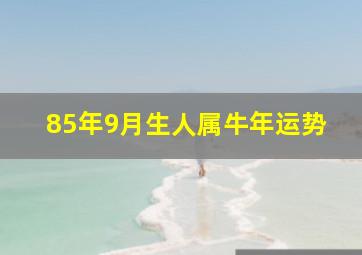 85年9月生人属牛年运势